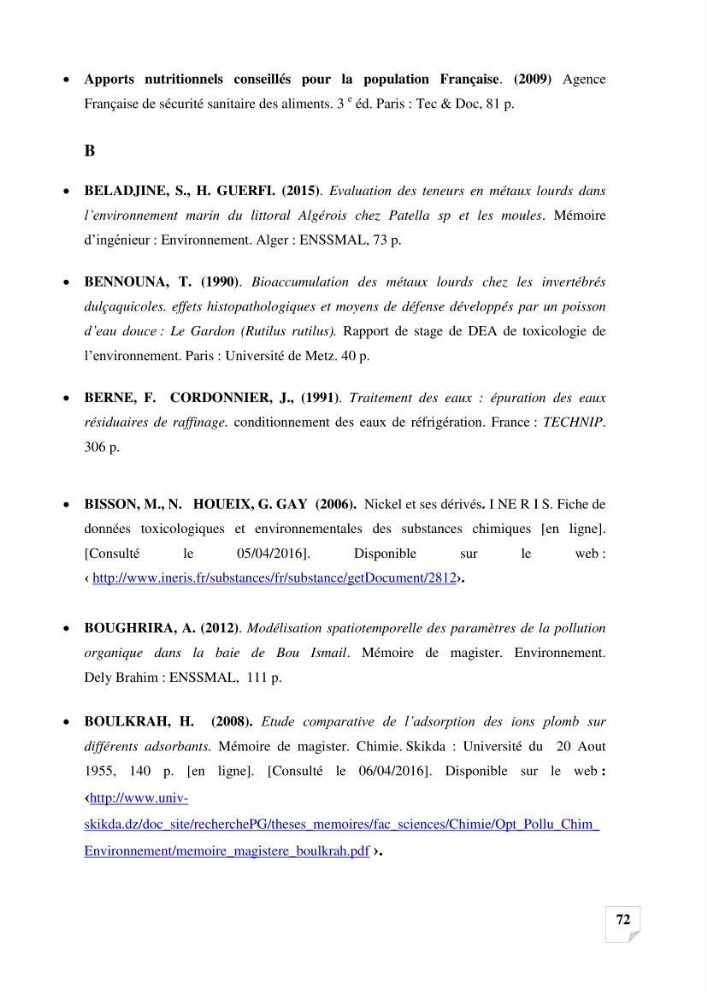 • Apports nutritionnels conseillés pour la population Française. (2009) Agence Française de sécurité sanitaire des aliments. 3 $^{e}$ éd. Paris : Tec & Doc, 81 p.

B

• BELADJINE, S., H. GUERFI. (2015). Evaluation des teneurs en métaux lourds dans l'environnement marin du littoral Algérois chez Patella sp et les moules. Mémoire d'ingénieur : Environnement. Alger : ENSSMAL. 73 p.

• BENNOUNA, T. (1990). Bioaccumulation des métaux lourds chez les invertébrés dulçaquicoles. effets histopathologiques et moyens de défense développés par un poisson d'eau douce : Le Gardon (Rutilus rutilus). Rapport de stage de DEA de toxicologie de l'environnement. Paris : Université de Metz. 40 p.

• BERNE, F. CORDONNIER, J., (1991). Traitement des eaux : épuration des eaux résiduaires de raffinage. conditionnement des eaux de réfrigération. France : TECHNIP. 306 p.

• BISSON, M., N. HOUEIX, G. GAY (2006). Nickel et ses dérivés. I NE R I S. Fiche de données toxicologiques et environnementales des substances chimiques [en ligne]. [Consulté le 05/04/2016]. Disponible sur le web : ‹ http://www.ineris.fr/substances/fr/substance/getDocument/2812›.

• BOUGHRIRA, A. (2012). Modélisation spatiotemporelle des paramètres de la pollution organique dans la baie de Bou Ismail. Mémoire de magister. Environnement. Dely Brahim : ENSSMAL, 111 p.

• BOULKRAH, H. (2008). Etude comparative de l'adsorption des ions plomb sur différents adsorbants. Mémoire de magister. Chimie. Skikda : Université du 20 Aout 1955, 140 p. [en ligne]. [Consulté le 06/04/2016]. Disponible sur le web : ‹http://www.univ-skikda.dz/doc_site/recherchePG/theses_memoires/fac_sciences/Chimie/Opt_Pollu_Chim_Environnement/memoire_magistere_boulkrah.pdf ›.

72